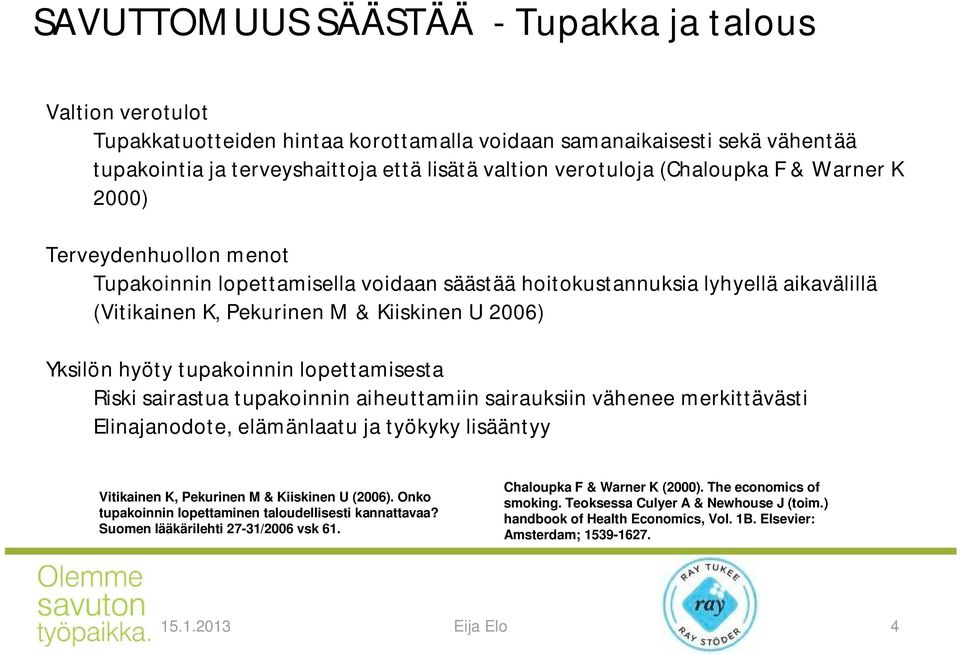 SAVUTTOMUUS SÄÄSTÄÄ - Tupakka ja talous

Valtion verotulot

Tupakkatuotteiden hintaa korottamalla voidaan samanaikaisesti sekä vähentää tupakointia ja terveyshaittoja että lisätä valtion verotuloja (Chaloupka F & Warner K 2000)

Terveydenhuollon menot

Tupakoinnin lopettamisella voidaan säästää hoitokustannuksia lyhyellä aikavälillä (Vitikainen K, Pekurinen M & Kiiskinen U 2006)

Yksilön hyöty tupakoinnin lopettamisesta

Riski sairastua tupakoinnin aiheuttamiin sairauksiin vähenee merkittävästi

Elinajanodote, elämänlaatu ja työkyky lisääntyy

Vitikainen K, Pekurinen M & Kiiskinen U (2006). Onko tupakoinnin lopettaminen taloudellisesti kannattavaa? Suomen lääkärilehti 27-31/2006 vsk 61.

Chaloupka F & Warner K (2000). The economics of smoking. Teoksessa Culyer A & Newhouse J (toim.) handbook of Health Economics, Vol. 1B. Elsevier: Amsterdam; 1539-1627.

Olemme savuton työpaikka.

15.1.2013

Eija Elo

RAY TUKEE ray RAY STÖDER

4